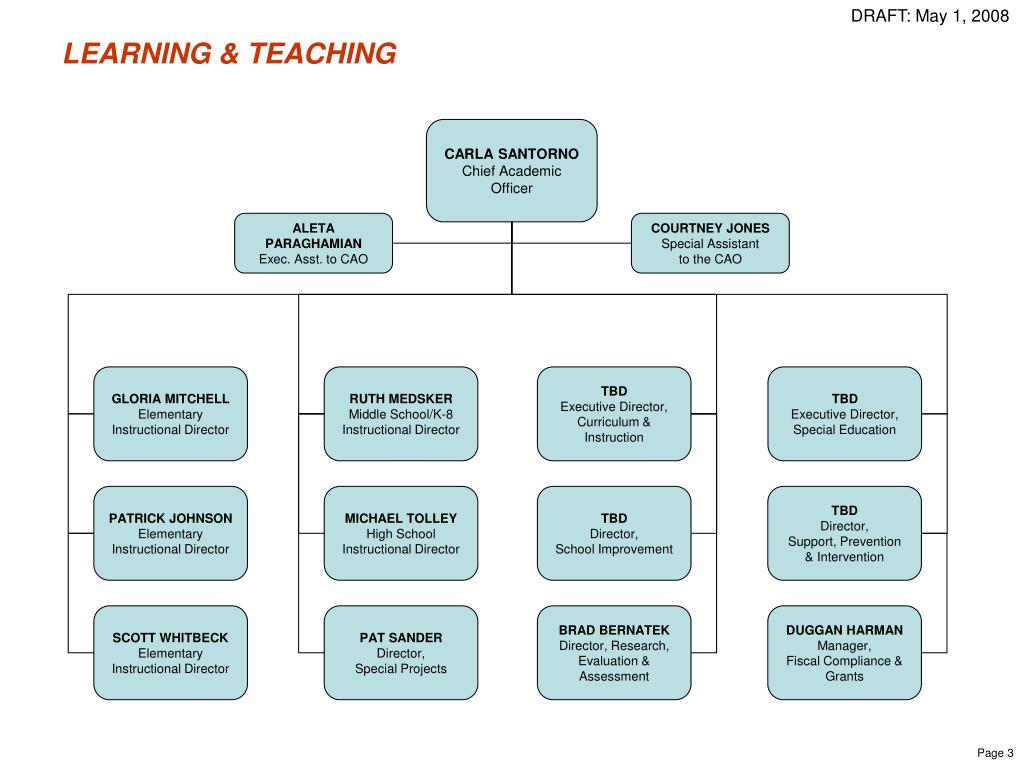 DRAFT: May 1, 2008

LEARNING & TEACHING

CARLA SANTORNO
Chief Academic Officer

ALETA PARAGHAMIAN
Exec. Asst. to CAO

COURTNEY JONES
Special Assistant to the CAO

GLORIA MITCHELL
Elementary Instructional Director

PATRICK JOHNSON
Elementary Instructional Director

SCOTT WHITBECK
Elementary Instructional Director

RUTH MEDSKER
Middle School/K-8 Instructional Director

MICHAEL TOLLEY
High School Instructional Director

PAT SANDER
Director, Special Projects

TBD
Executive Director, Curriculum & Instruction

TBD
Director, School Improvement

BRAD BERNATEK
Director, Research, Evaluation & Assessment

TBD
Executive Director, Special Education

TBD
Director, Support, Prevention & Intervention

DUGGAN HARMAN
Manager, Fiscal Compliance & Grants

Page 3